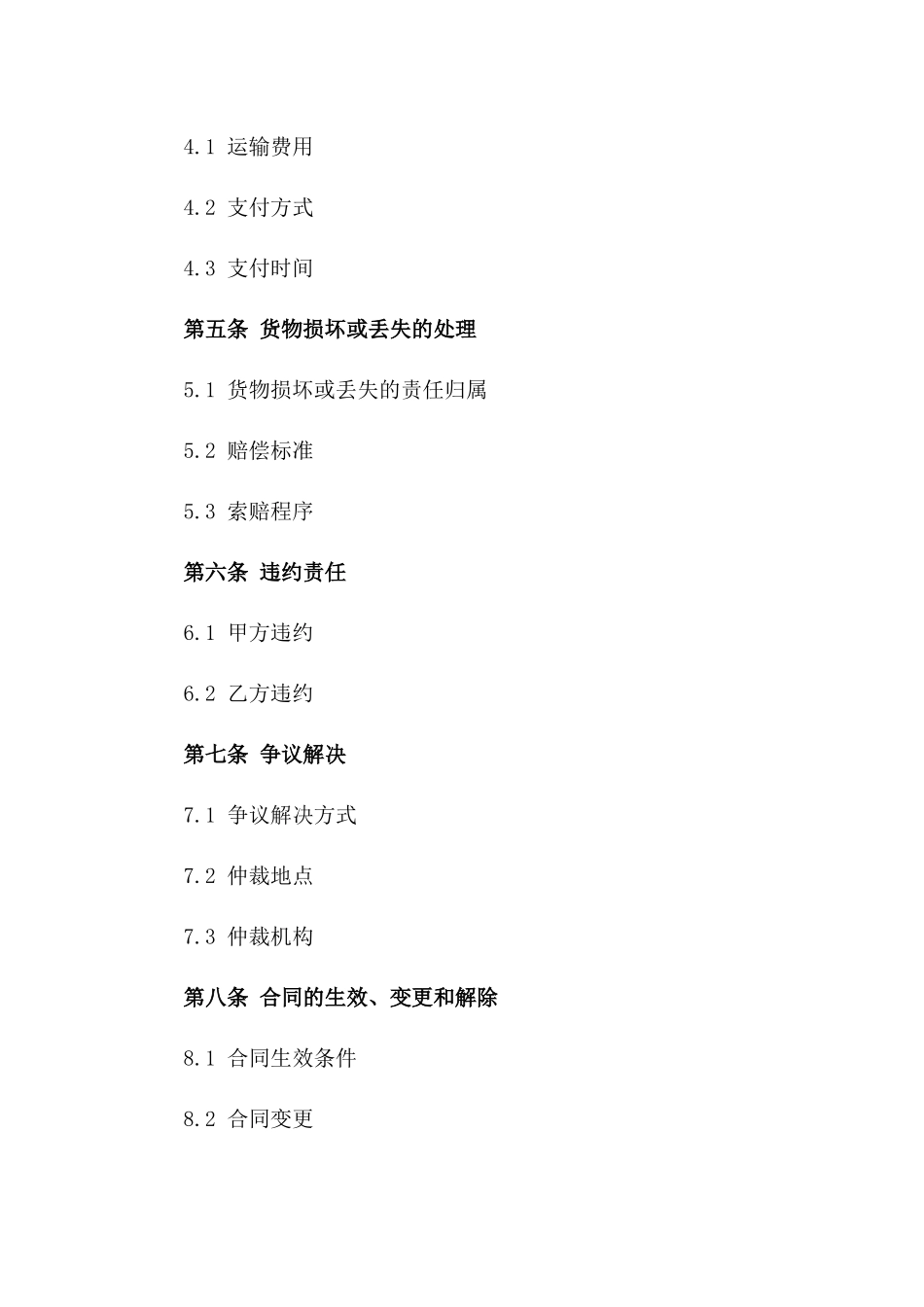 4.1 运输费用

4.2 支付方式

4.3 支付时间

第五条 货物损坏或丢失的处理

5.1 货物损坏或丢失的责任归属

5.2 赔偿标准

5.3 索赔程序

第六条 违约责任

6.1 甲方违约

6.2 乙方违约

第七条 争议解决

7.1 争议解决方式

7.2 仲裁地点

7.3 仲裁机构

第八条 合同的生效、变更和解除

8.1 合同生效条件

8.2 合同变更